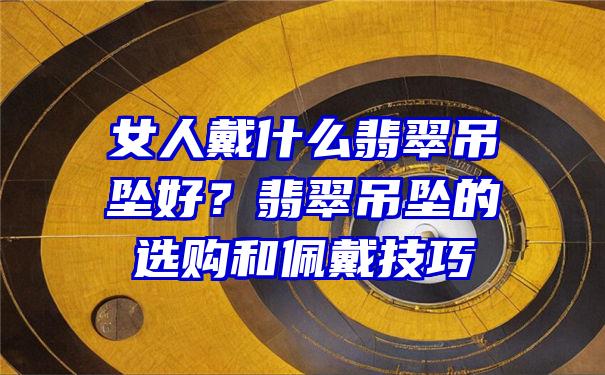 女人戴什么翡翠吊坠好？翡翠吊坠的选购和佩戴技巧